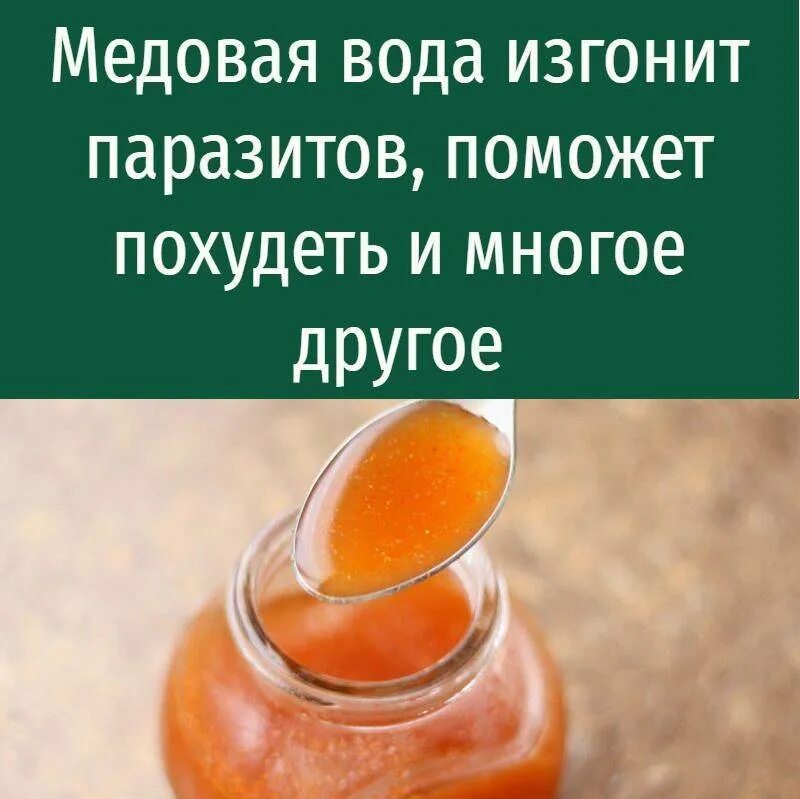 Медовая вода изгонит паразитов, поможет похудеть и многое другое